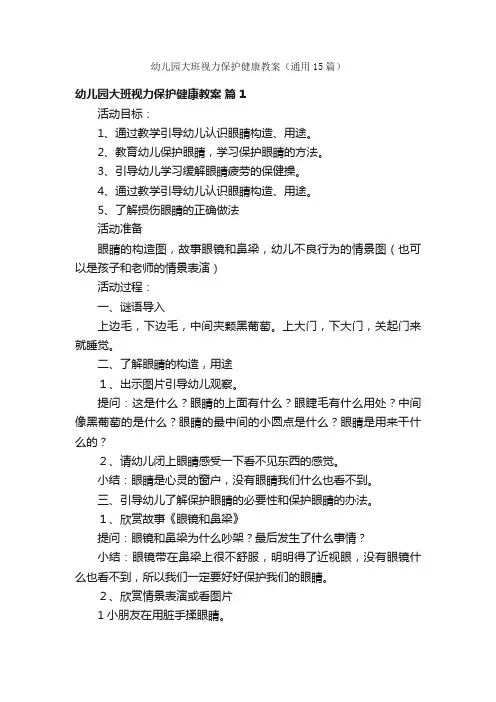 幼儿园大班视力保护健康教案（通用15篇）

幼儿园大班视力保护健康教案 篇1

活动目标：

1、通过教学引导幼儿认识眼睛构造、用途。

2、教育幼儿保护眼睛，学习保护眼睛的方法。

3、引导幼儿学习缓解眼睛疲劳的保健操。

4、通过教学引导幼儿认识眼睛构造、用途。

5、了解损伤眼睛的正确做法

活动准备

眼睛的构造图，故事眼镜和鼻梁，幼儿不良行为的情景图（也可以是孩子和老师的情景表演）

活动过程：

一、谜语导入

上边毛，下边毛，中间夹颗黑葡萄。上大门，下大门，关起门来就睡觉。

二、了解眼睛的构造，用途

1、出示图片引导幼儿观察。

提问：这是什么？眼睛的上面有什么？眼睫毛有什么用处？中间像黑葡萄的是什么？眼睛的最中间的小圆点是什么？眼睛是用来干什么的？

2、请幼儿闭上眼睛感受一下看不见东西的感觉。

小结：眼睛是心灵的窗户，没有眼睛我们什么也看不到。

三、引导幼儿了解保护眼睛的必要性和保护眼睛的办法。

1、欣赏故事《眼镜和鼻梁》

提问：眼镜和鼻梁为什么吵架？最后发生了什么事情？

小结：眼镜带在鼻梁上很不舒服，明明得了近视眼，没有眼镜什么也看不到，所以我们一定要好好保护我们的眼睛。

2、欣赏情景表演或看图片

1小朋友在用脏手揉眼睛。